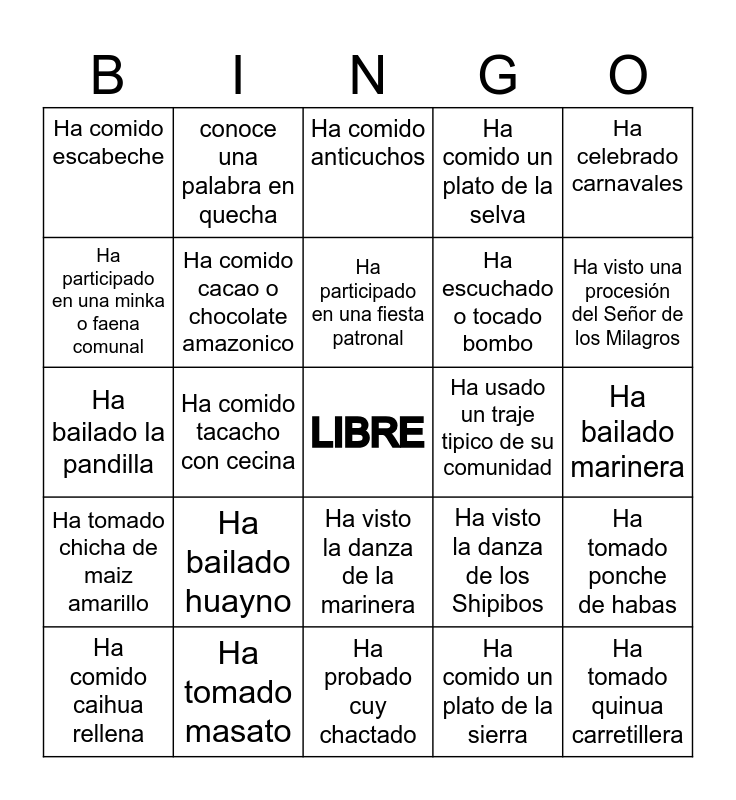 | B | I | N | G | O |
|---|---|---|---|---|
| Ha comido escabeche | conoce una palabra en quecha | Ha comido anticuchos | Ha comido un plato de la selva | Ha celebrado carnavales |
| Ha participado en una minka o faena comunal | Ha comido cacao o chocolate amazonico | Ha participado en una fiesta patronal | Ha escuchado o tocado bombo | Ha visto una procesión del Señor de los Milagros |
| Ha bailado la pandilla | Ha comido tacacho con cecina | LIBRE | Ha usado un traje tipico de su comunidad | Ha bailado marinera |
| Ha tomado chicha de maiz amarillo | Ha bailado huayno | Ha visto la danza de la marinera | Ha visto la danza de los Shipibos | Ha tomado ponche de habas |
| Ha comido caihua rellena | Ha tomado masato | Ha probado cuy chactado | Ha comido un plato de la sierra | Ha tomado quinua carretillera |